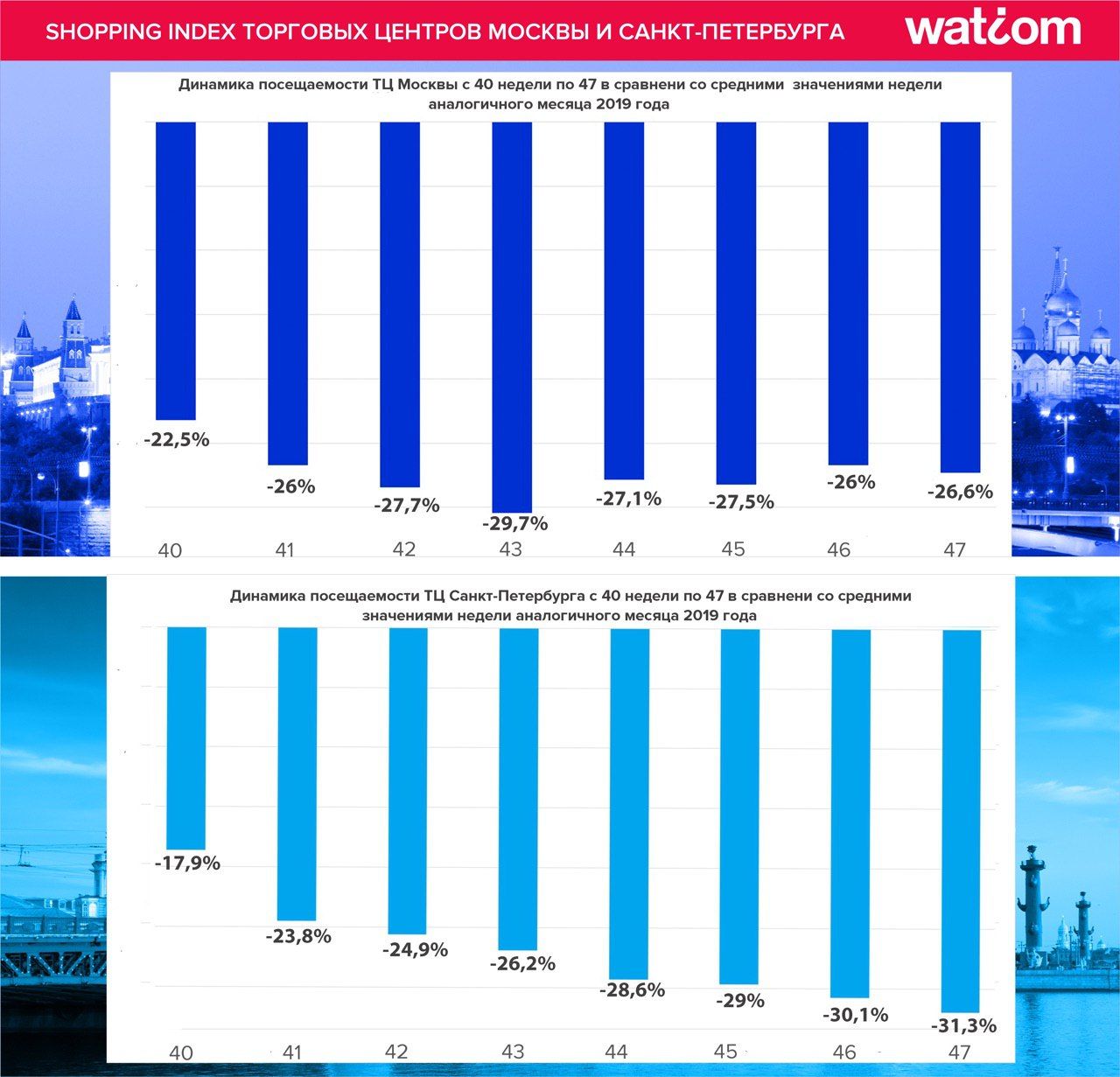 SHOPPING INDEX ТОРГОВЫХ ЦЕНТРОВ МОСКВЫ И САНКТ-ПЕТЕРБУРГА

watcom

Динамика посещаемости ТЦ Москвы с 40 недели по 47 в сравнени со средними значениями недели аналогичного месяца 2019 года

-22,5% -26% -27,7% -29,7% -27,1% -27,5% -26% -26,6%

40 41 42 43 44 45 46 47

Динамика посещаемости ТЦ Санкт-Петербурга с 40 недели по 47 в сравнени со средними значениями недели аналогичного месяца 2019 года

-17,9% -23,8% -24,9% -26,2% -28,6% -29% -30,1% -31,3%

40 41 42 43 44 45 46 47